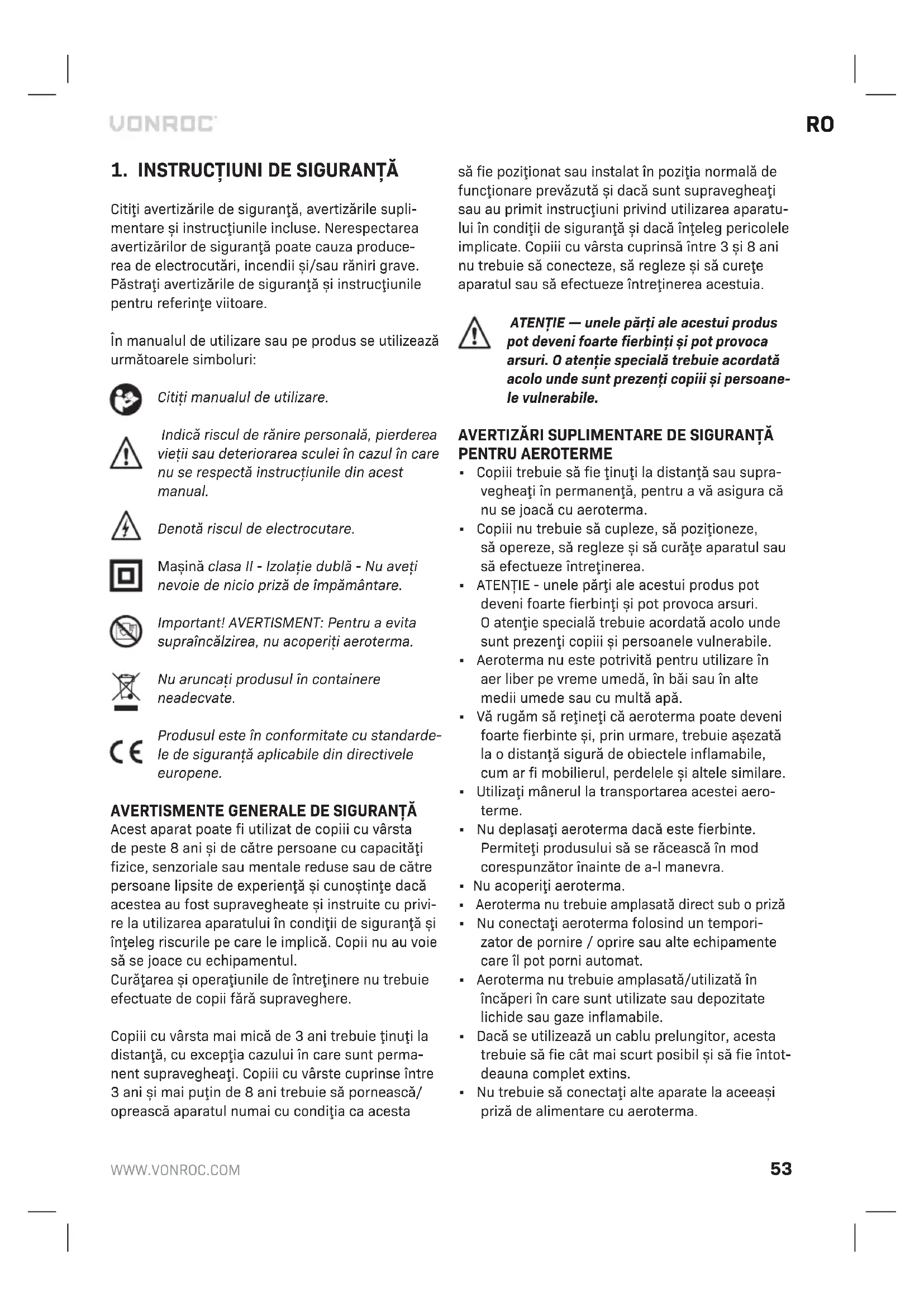 VONROC

RO

1. INSTRUCȚIUNI DE SIGURANȚĂ

Citiţi avertizările de siguranţă, avertizările suplimentare și instrucţiunile incluse. Nerespectarea avertizărilor de siguranţă poate cauza producerea de electrocutări, incendii și/sau răniri grave. Păstraţi avertizările de siguranţă și instrucţiunile pentru referinţe viitoare.

În manualul de utilizare sau pe produs se utilizează următoarele simboluri:

Citiți manualul de utilizare.

Indică riscul de rănire personală, pierderea vieții sau deteriorarea sculei în cazul în care nu se respectă instrucțiunile din acest manual.

Denotă riscul de electrocutare.

Mașină clasa II - Izolație dublă - Nu aveți nevoie de nicio priză de împământare.

Important! AVERTISMENT: Pentru a evita supraîncălzirea, nu acoperiți aeroterma.

Nu aruncați produsul în containere neadecvate.

Produsul este în conformitate cu standardele de siguranță aplicabile din directivele europene.

AVERTISMENTE GENERALE DE SIGURANȚĂ
Acest aparat poate fi utilizat de copiii cu vârsta de peste 8 ani și de către persoane cu capacităţi fizice, senzoriale sau mentale reduse sau de către persoane lipsite de experienţă și cunoștinţe dacă acestea au fost supravegheate și instruite cu privire la utilizarea aparatului în condiţii de siguranţă și înţeleg riscurile pe care le implică. Copii nu au voie să se joace cu echipamentul.
Curăţarea și operaţiunile de întreţinere nu trebuie efectuate de copii fără supraveghere.

Copiii cu vârsta mai mică de 3 ani trebuie ţinuţi la distanţă, cu excepţia cazului în care sunt permanent supravegheaţi. Copiii cu vârste cuprinse între 3 ani și mai puţin de 8 ani trebuie să pornească/ oprească aparatul numai cu condiţia ca acesta să fie poziţionat sau instalat în poziţia normală de funcţionare prevăzută și dacă sunt supravegheaţi sau au primit instrucţiuni privind utilizarea aparatului în condiţii de siguranţă și dacă înţeleg pericolele implicate. Copiii cu vârsta cuprinsă între 3 și 8 ani nu trebuie să conecteze, să regleze și să cureţe aparatul sau să efectueze întreţinerea acestuia.

ATENȚIE — unele părți ale acestui produs pot deveni foarte fierbinți și pot provoca arsuri. O atenție specială trebuie acordată acolo unde sunt prezenți copiii și persoanele vulnerabile.

AVERTIZĂRI SUPLIMENTARE DE SIGURANȚĂ PENTRU AEROTERME
▪ Copiii trebuie să fie ţinuţi la distanţă sau supravegheaţi în permanenţă, pentru a vă asigura că nu se joacă cu aeroterma.
▪ Copiii nu trebuie să cupleze, să poziţioneze, să opereze, să regleze și să curăţe aparatul sau să efectueze întreţinerea.
▪ ATENȚIE - unele părţi ale acestui produs pot deveni foarte fierbinţi și pot provoca arsuri. O atenţie specială trebuie acordată acolo unde sunt prezenţi copiii și persoanele vulnerabile.
▪ Aeroterma nu este potrivită pentru utilizare în aer liber pe vreme umedă, în băi sau în alte medii umede sau cu multă apă.
▪ Vă rugăm să reţineţi că aeroterma poate deveni foarte fierbinte și, prin urmare, trebuie așezată la o distanţă sigură de obiectele inflamabile, cum ar fi mobilierul, perdelele și altele similare.
▪ Utilizaţi mânerul la transportarea acestei aeroterme.
▪ Nu deplasaţi aeroterma dacă este fierbinte. Permiteţi produsului să se răcească în mod corespunzător înainte de a-l manevra.
▪ Nu acoperiţi aeroterma.
▪ Aeroterma nu trebuie amplasată direct sub o priză
▪ Nu conectaţi aeroterma folosind un temporizator de pornire / oprire sau alte echipamente care îl pot porni automat.
▪ Aeroterma nu trebuie amplasată/utilizată în încăperi în care sunt utilizate sau depozitate lichide sau gaze inflamabile.
▪ Dacă se utilizează un cablu prelungitor, acesta trebuie să fie cât mai scurt posibil și să fie întotdeauna complet extins.
▪ Nu trebuie să conectaţi alte aparate la aceeași priză de alimentare cu aeroterma.

WWW.VONROC.COM

53